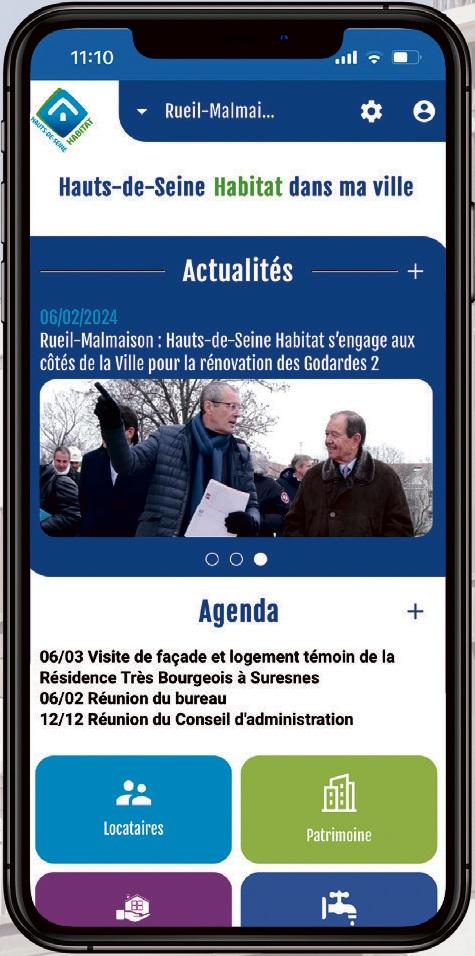 11:10

HAUTS-DE-SEINE HABITAT

Rueil-Malmai...

Hauts-de-Seine Habitat dans ma ville

Actualités +

06/02/2024
Rueil-Malmaison : Hauts-de-Seine Habitat s'engage aux côtés de la Ville pour la rénovation des Godardes 2

Agenda +

06/03 Visite de façade et logement témoin de la Résidence Très Bourgeois à Suresnes
06/02 Réunion du bureau
12/12 Réunion du Conseil d'administration

Locataires

Patrimoine